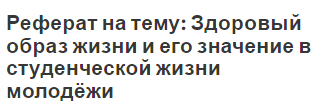 Реферат на тему: Здоровый образ жизни и его значение в студенческой жизни молодёжи